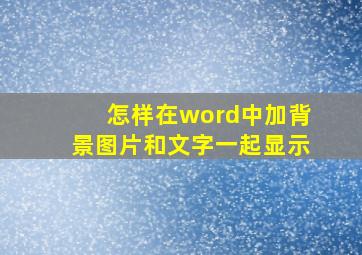 怎样在word中加背景图片和文字一起显示